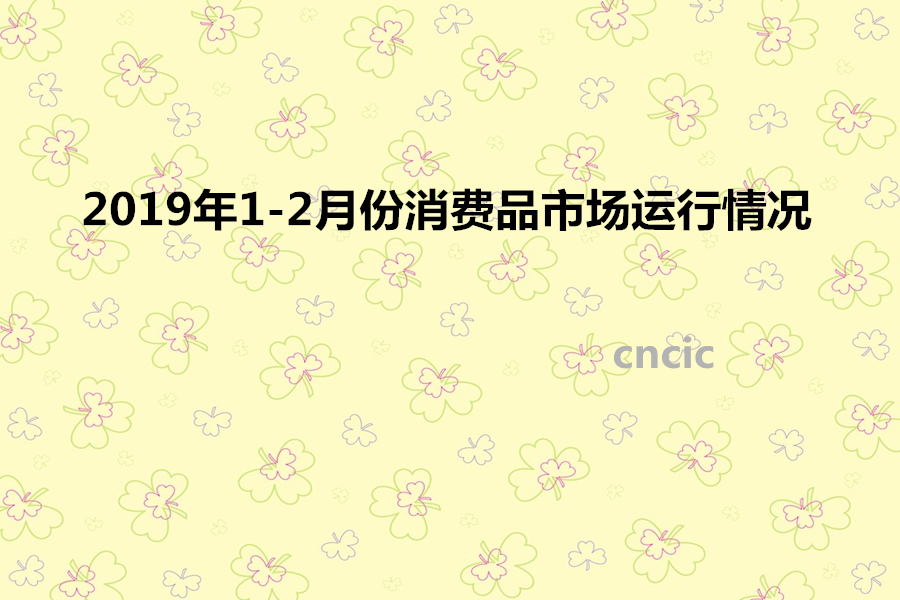 2019年1-2月份消费品市场运行情况

cncic